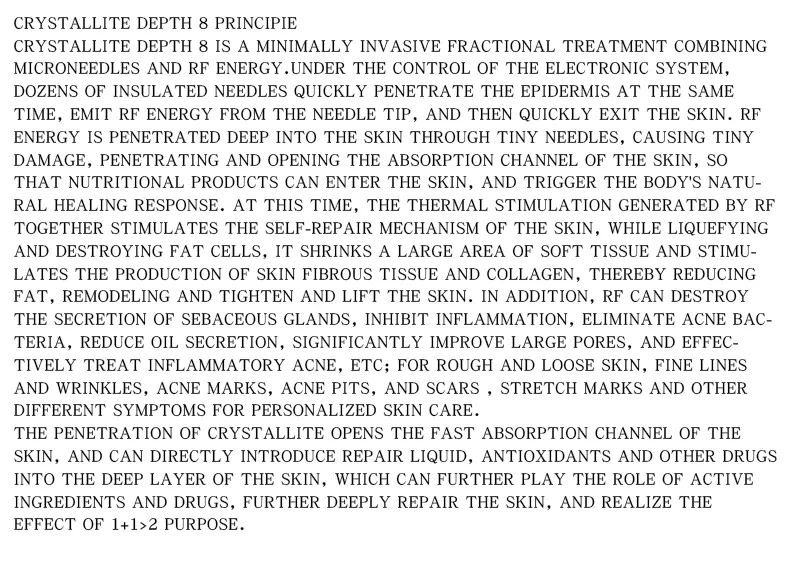 CRYSTALLITE DEPTH 8 PRINCIPIE
CRYSTALLITE DEPTH 8 IS A MINIMALLY INVASIVE FRACTIONAL TREATMENT COMBINING MICRONEEDLES AND RF ENERGY.UNDER THE CONTROL OF THE ELECTRONIC SYSTEM, DOZENS OF INSULATED NEEDLES QUICKLY PENETRATE THE EPIDERMIS AT THE SAME TIME, EMIT RF ENERGY FROM THE NEEDLE TIP, AND THEN QUICKLY EXIT THE SKIN. RF ENERGY IS PENETRATED DEEP INTO THE SKIN THROUGH TINY NEEDLES, CAUSING TINY DAMAGE, PENETRATING AND OPENING THE ABSORPTION CHANNEL OF THE SKIN, SO THAT NUTRITIONAL PRODUCTS CAN ENTER THE SKIN, AND TRIGGER THE BODY'S NATURAL HEALING RESPONSE. AT THIS TIME, THE THERMAL STIMULATION GENERATED BY RF TOGETHER STIMULATES THE SELF-REPAIR MECHANISM OF THE SKIN, WHILE LIQUEFYING AND DESTROYING FAT CELLS, IT SHRINKS A LARGE AREA OF SOFT TISSUE AND STIMULATES THE PRODUCTION OF SKIN FIBROUS TISSUE AND COLLAGEN, THEREBY REDUCING FAT, REMODELING AND TIGHTEN AND LIFT THE SKIN. IN ADDITION, RF CAN DESTROY THE SECRETION OF SEBACEOUS GLANDS, INHIBIT INFLAMMATION, ELIMINATE ACNE BACTERIA, REDUCE OIL SECRETION, SIGNIFICANTLY IMPROVE LARGE PORES, AND EFFECTIVELY TREAT INFLAMMATORY ACNE, ETC; FOR ROUGH AND LOOSE SKIN, FINE LINES AND WRINKLES, ACNE MARKS, ACNE PITS, AND SCARS , STRETCH MARKS AND OTHER DIFFERENT SYMPTOMS FOR PERSONALIZED SKIN CARE.
THE PENETRATION OF CRYSTALLITE OPENS THE FAST ABSORPTION CHANNEL OF THE SKIN, AND CAN DIRECTLY INTRODUCE REPAIR LIQUID, ANTIOXIDANTS AND OTHER DRUGS INTO THE DEEP LAYER OF THE SKIN, WHICH CAN FURTHER PLAY THE ROLE OF ACTIVE INGREDIENTS AND DRUGS, FURTHER DEEPLY REPAIR THE SKIN, AND REALIZE THE EFFECT OF 1+1>2 PURPOSE.